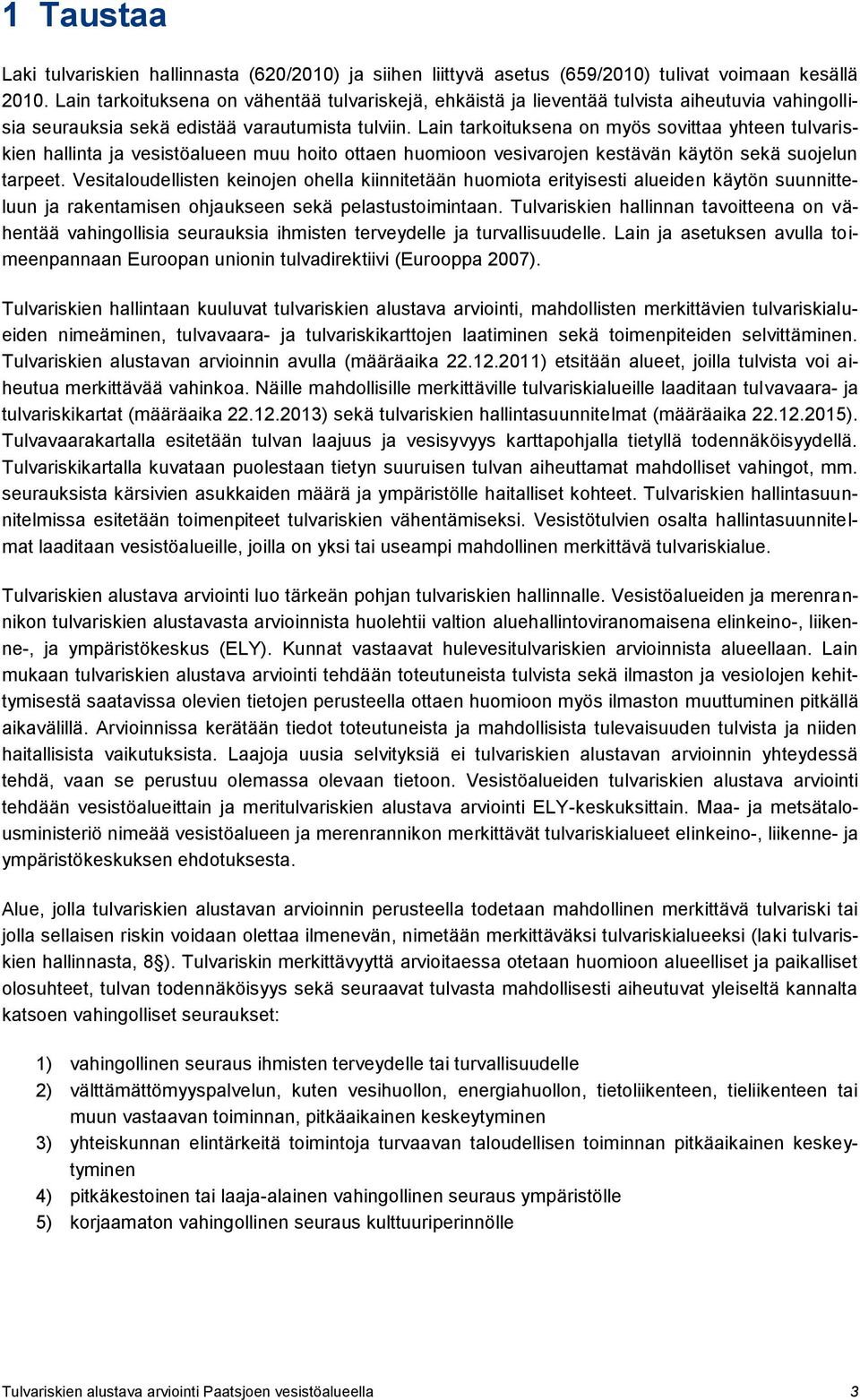 1 Taustaa

Laki tulvariskien hallinnasta (620/2010) ja siihen liittyvä asetus (659/2010) tulivat voimaan kesällä 2010. Lain tarkoituksena on vähentää tulvariskejä, ehkäistä ja lieventää tulvista aiheutuvia vahingollisia seurauksia sekä edistää varautumista tulviin. Lain tarkoituksena on myös sovittaa yhteen tulvariskien hallinta ja vesistöalueen muu hoito ottaen huomioon vesivarojen kestävän käytön sekä suojelun tarpeet. Vesitaloudellisten keinojen ohella kiinnitetään huomiota erityisesti alueiden käytön suunnitteluun ja rakentamisen ohjaukseen sekä pelastustoimintaan. Tulvariskien hallinnan tavoitteena on vähentää vahingollisia seurauksia ihmisten terveydelle ja turvallisuudelle. Lain ja asetuksen avulla toimeenpannaan Euroopan unionin tulvadirektiivi (Eurooppa 2007).

Tulvariskien hallintaan kuuluvat tulvariskien alustava arviointi, mahdollisten merkittävien tulvariskialueiden nimeäminen, tulvavaara- ja tulvariskikarttojen laatiminen sekä toimenpiteiden selvittäminen. Tulvariskien alustavan arvioinnin avulla (määräaika 22.12.2011) etsitään alueet, joilla tulvista voi aiheutua merkittävää vahinkoa. Näille mahdollisille merkittäville tulvariskialueille laaditaan tulvavaara- ja tulvariskikartat (määräaika 22.12.2013) sekä tulvariskien hallintasuunnitelmat (määräaika 22.12.2015). Tulvavaarakartalla esitetään tulvan laajuus ja vesisyvyys karttapohjalla tietyllä todennäköisyydellä. Tulvariskikartalla kuvataan puolestaan tietyn suuruisen tulvan aiheuttamat mahdolliset vahingot, mm. seurauksista kärsivien asukkaiden määrä ja ympäristölle haitalliset kohteet. Tulvariskien hallintasuunnitelmissa esitetään toimenpiteet tulvariskien vähentämiseksi. Vesistötulvien osalta hallintasuunnitelmat laaditaan vesistöalueille, joilla on yksi tai useampi mahdollinen merkittävä tulvariskialue.

Tulvariskien alustava arviointi luo tärkeän pohjan tulvariskien hallinnalle. Vesistöalueiden ja merenrannikon tulvariskien alustavasta arvioinnista huolehtii valtion aluehallintoviranomaisena elinkeino-, liikenne-, ja ympäristökeskus (ELY). Kunnat vastaavat hulevesitulvariskien arvioinnista alueellaan. Lain mukaan tulvariskien alustava arviointi tehdään toteutuneista tulvista sekä ilmaston ja vesiolojen kehittymisestä saatavissa olevien tietojen perusteella ottaen huomioon myös ilmaston muuttuminen pitkällä aikavälillä. Arvioinnissa kerätään tiedot toteutuneista ja mahdollisista tulevaisuuden tulvista ja niiden haitallisista vaikutuksista. Laajoja uusia selvityksiä ei tulvariskien alustavan arvioinnin yhteydessä tehdä, vaan se perustuu olemassa olevaan tietoon. Vesistöalueiden tulvariskien alustava arviointi tehdään vesistöalueittain ja meritulvariskien alustava arviointi ELY-keskuksittain. Maa- ja metsätalousministeriö nimeää vesistöalueen ja merenrannikon merkittävät tulvariskialueet elinkeino-, liikenne- ja ympäristökeskuksen ehdotuksesta.

Alue, jolla tulvariskien alustavan arvioinnin perusteella todetaan mahdollinen merkittävä tulvariski tai jolla sellaisen riskin voidaan olettaa ilmenevän, nimetään merkittäväksi tulvariskialueeksi (laki tulvariskien hallinnasta, 8§). Tulvariskin merkittävyyttä arvioitaessa otetaan huomioon alueelliset ja paikalliset olosuhteet, tulvan todennäköisyys sekä seuraavat tulvasta mahdollisesti aiheutuvat yleiseltä kannalta katsoen vahingolliset seuraukset:

1) vahingollinen seuraus ihmisten terveydelle tai turvallisuudelle
2) välttämättömyyspalvelun, kuten vesihuollon, energiahuollon, tietoliikenteen, tieliikenteen tai muun vastaavan toiminnan, pitkäaikainen keskeytyminen
3) yhteiskunnan elintärkeitä toimintoja turvaavan taloudellisen toiminnan pitkäaikainen keskeytyminen
4) pitkäkestoinen tai laaja-alainen vahingollinen seuraus ympäristölle
5) korjaamaton vahingollinen seuraus kulttuuriperinnölle

Tulvariskien alustava arviointi Paatsjoen vesistöalueella 3